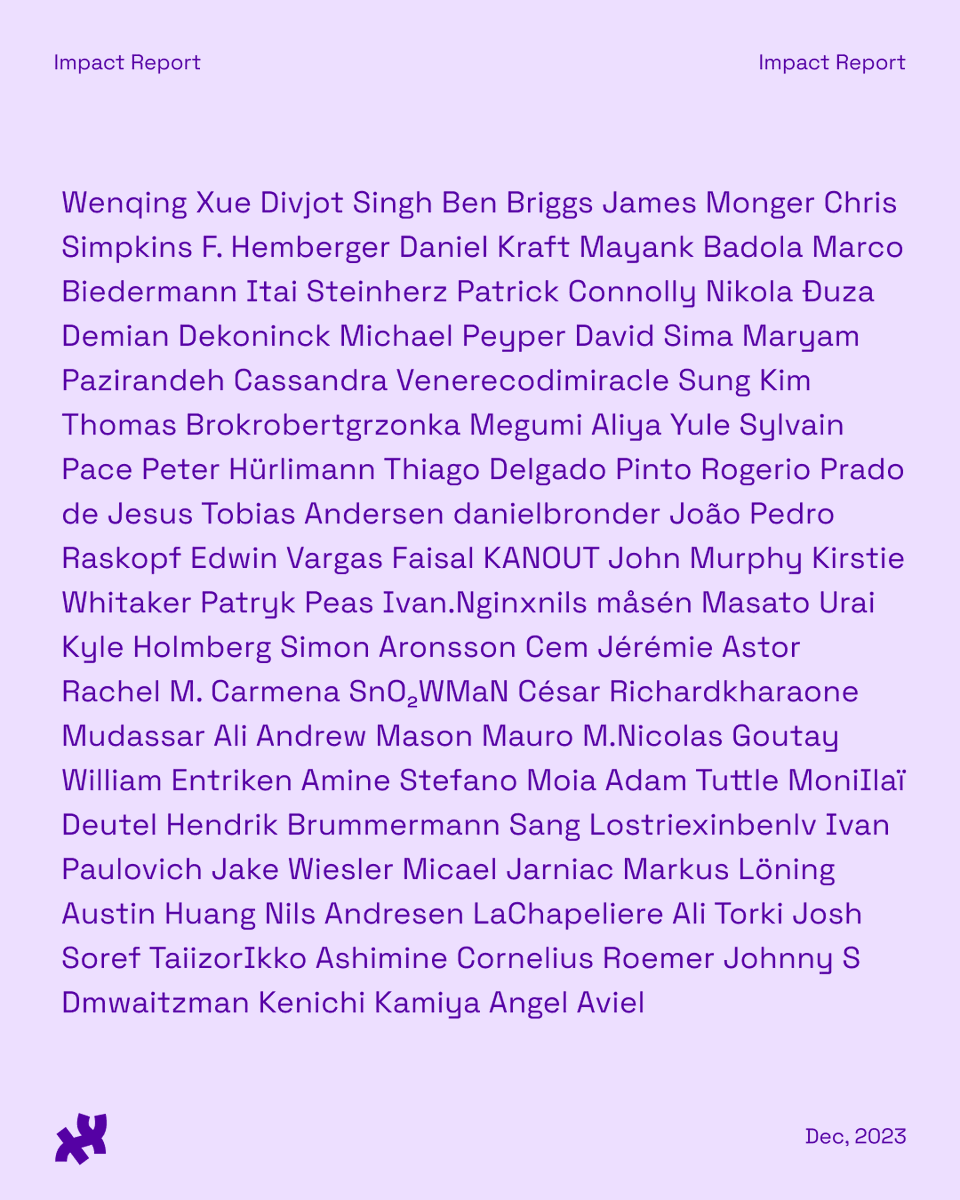 Impact Report

Impact Report

Wenqing Xue Divjot Singh Ben Briggs James Monger Chris Simpkins F. Hemberger Daniel Kraft Mayank Badola Marco Biedermann Itai Steinherz Patrick Connolly Nikola Đuza Demian Dekoninck Michael Peyper David Sima Maryam Pazirandeh Cassandra Venerecodimiracle Sung Kim Thomas Brokrobertgrzonka Megumi Aliya Yule Sylvain Pace Peter Hürlimann Thiago Delgado Pinto Rogerio Prado de Jesus Tobias Andersen danielbronder João Pedro Raskopf Edwin Vargas Faisal KANOUT John Murphy Kirstie Whitaker Patryk Peas Ivan.Nginxnils måsén Masato Urai Kyle Holmberg Simon Aronsson Cem Jérémie Astor Rachel M. Carmena $SnO_2$WMaN César Richardkharaone Mudassar Ali Andrew Mason Mauro M.Nicolas Goutay William Entriken Amine Stefano Moia Adam Tuttle MoniIlaï Deutel Hendrik Brummermann Sang Lostriexinbenlv Ivan Paulovich Jake Wiesler Micael Jarniac Markus Löning Austin Huang Nils Andresen LaChapeliere Ali Torki Josh Soref TaiizorIkko Ashimine Cornelius Roemer Johnny S Dmwaitzman Kenichi Kamiya Angel Aviel

Dec, 2023